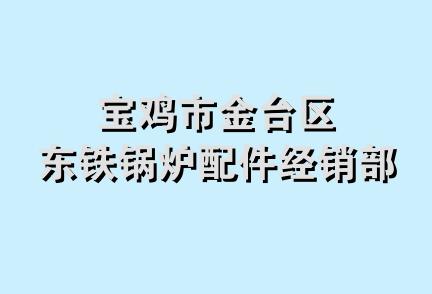 宝鸡市金台区
东铁锅炉配件经销部